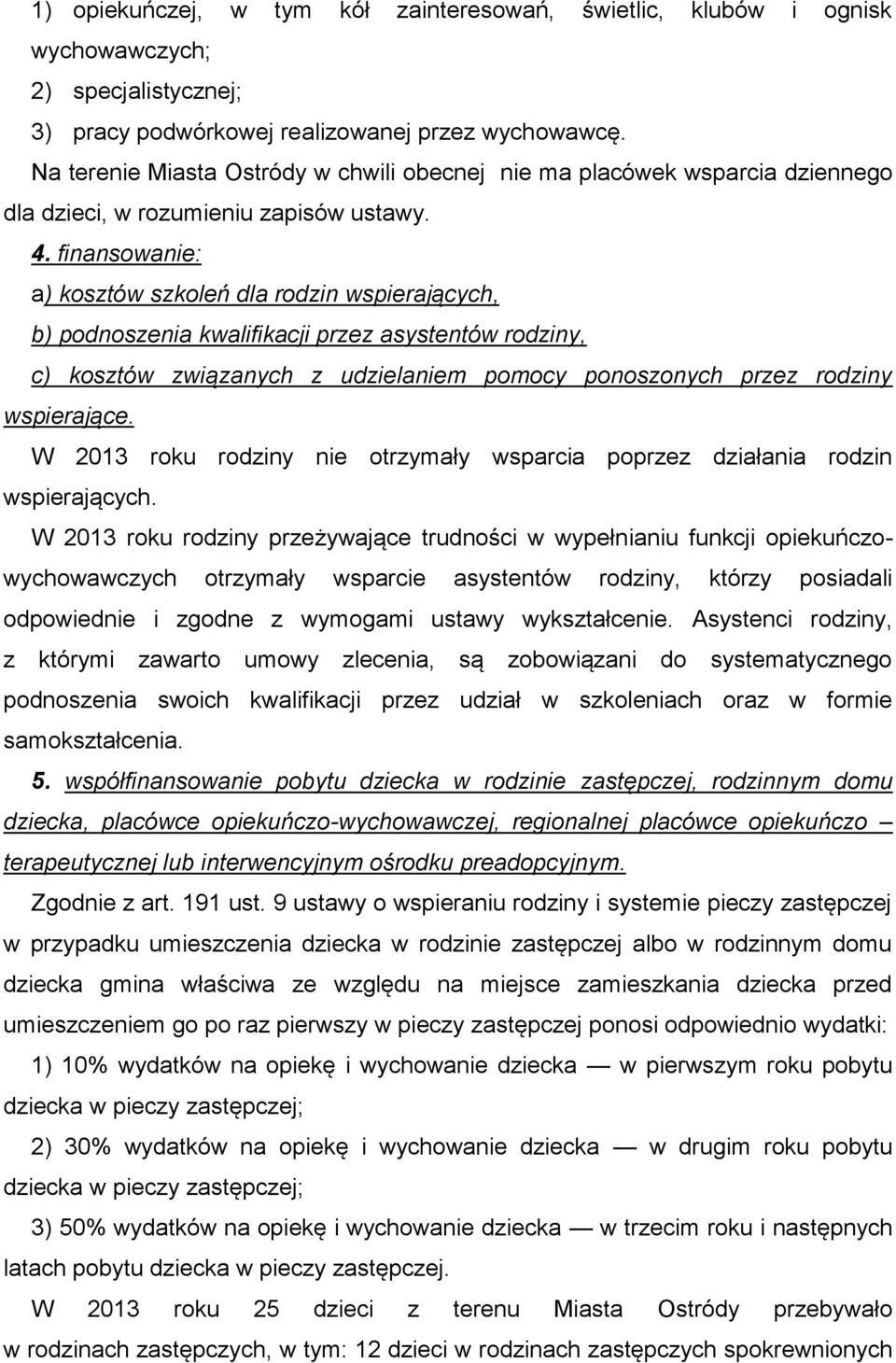 1) opiekuńczej, w tym kół zainteresowań, świetlic, klubów i ognisk wychowawczych;
2) specjalistycznej;
3) pracy podwórkowej realizowanej przez wychowawcę.
Na terenie Miasta Ostródy w chwili obecnej nie ma placówek wsparcia dziennego dla dzieci, w rozumieniu zapisów ustawy.

4. finansowanie:
a) kosztów szkoleń dla rodzin wspierających,
b) podnoszenia kwalifikacji przez asystentów rodziny,
c) kosztów związanych z udzielaniem pomocy ponoszonych przez rodziny wspierające.
W 2013 roku rodziny nie otrzymały wsparcia poprzez działania rodzin wspierających.
W 2013 roku rodziny przeżywające trudności w wypełnianiu funkcji opiekuńczo-wychowawczych otrzymały wsparcie asystentów rodziny, którzy posiadali odpowiednie i zgodne z wymogami ustawy wykształcenie. Asystenci rodziny, z którymi zawarto umowy zlecenia, są zobowiązani do systematycznego podnoszenia swoich kwalifikacji przez udział w szkoleniach oraz w formie samokształcenia.

5. współfinansowanie pobytu dziecka w rodzinie zastępczej, rodzinnym domu dziecka, placówce opiekuńczo-wychowawczej, regionalnej placówce opiekuńczo – terapeutycznej lub interwencyjnym ośrodku preadopcyjnym.
Zgodnie z art. 191 ust. 9 ustawy o wspieraniu rodziny i systemie pieczy zastępczej w przypadku umieszczenia dziecka w rodzinie zastępczej albo w rodzinnym domu dziecka gmina właściwa ze względu na miejsce zamieszkania dziecka przed umieszczeniem go po raz pierwszy w pieczy zastępczej ponosi odpowiednio wydatki:
1) 10% wydatków na opiekę i wychowanie dziecka — w pierwszym roku pobytu dziecka w pieczy zastępczej;
2) 30% wydatków na opiekę i wychowanie dziecka — w drugim roku pobytu dziecka w pieczy zastępczej;
3) 50% wydatków na opiekę i wychowanie dziecka — w trzecim roku i następnych latach pobytu dziecka w pieczy zastępczej.
W 2013 roku 25 dzieci z terenu Miasta Ostródy przebywało w rodzinach zastępczych, w tym: 12 dzieci w rodzinach zastępczych spokrewnionych